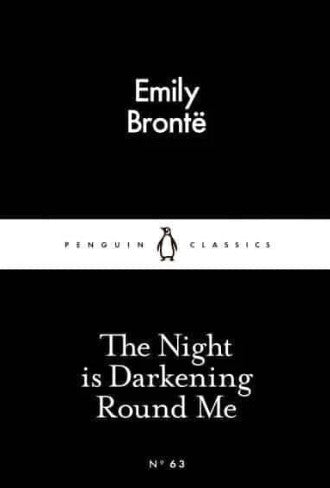 Emily Brontë

PENGUIN CLASSICS

The Night is Darkening Round Me

Nº 63